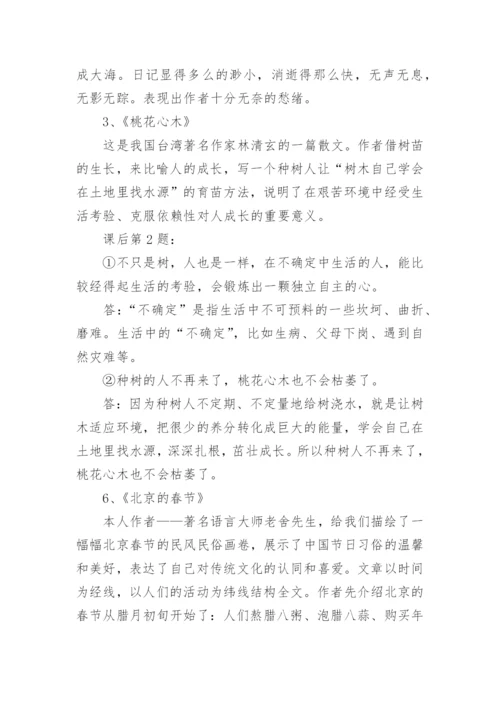 成大海。日记显得多么的渺小，消逝得那么快，无声无息，无影无踪。表现出作者十分无奈的愁绪。

3、《桃花心木》

这是我国台湾著名作家林清玄的一篇散文。作者借树苗的生长，来比喻人的成长，写一个种树人让“树木自己学会在土地里找水源”的育苗方法，说明了在艰苦环境中经受生活考验、克服依赖性对人成长的重要意义。

课后第2题：

①不只是树，人也是一样，在不确定中生活的人，能比较经得起生活的考验，会锻炼出一颗独立自主的心。

答：“不确定”是指生活中不可预料的一些坎坷、曲折、磨难。生活中的“不确定”，比如生病、父母下岗、遇到自然灾难等。

②种树的人不再来了，桃花心木也不会枯萎了。

答：因为种树人不定期、不定量地给树浇水，就是让树木适应环境，把很少的养分转化成巨大的能量，学会自己在土地里找水源，深深扎根，茁壮成长。所以种树人不再来了，桃花心木也不会枯萎了。

6、《北京的春节》

本人作者——著名语言大师老舍先生，给我们描绘了一幅幅北京春节的民风民俗画卷，展示了中国节日习俗的温馨和美好，表达了自己对传统文化的认同和喜爱。文章以时间为经线，以人们的活动为纬线结构全文。作者先介绍北京的春节从腊月初旬开始了：人们熬腊八粥、泡腊八蒜、购买年